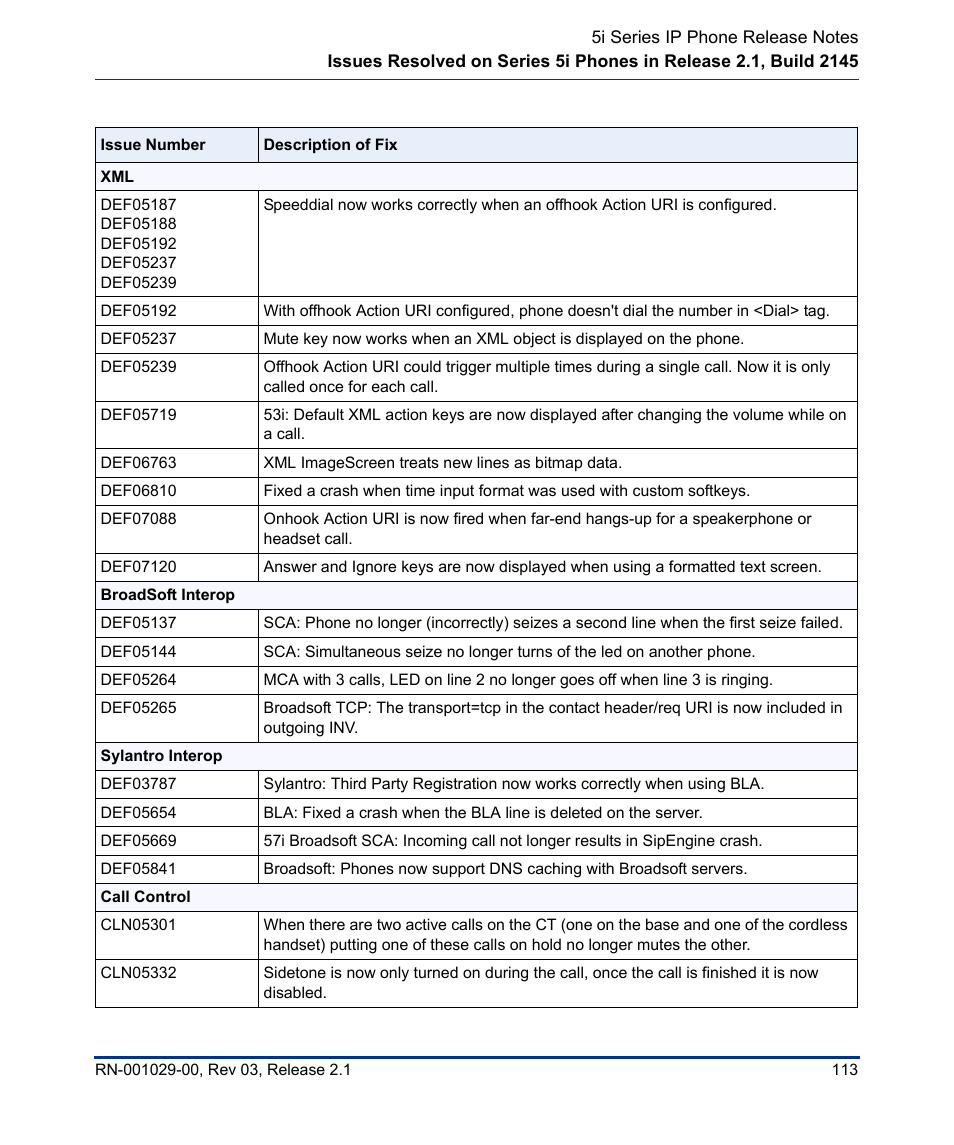 5i Series IP Phone Release Notes
Issues Resolved on Series 5i Phones in Release 2.1, Build 2145

| Issue Number | Description of Fix |
|---|---|
| XML | |
| DEF05187 DEF05188 DEF05192 DEF05237 DEF05239 | Speeddial now works correctly when an offhook Action URI is configured. |
| DEF05192 | With offhook Action URI configured, phone doesn't dial the number in <Dial> tag. |
| DEF05237 | Mute key now works when an XML object is displayed on the phone. |
| DEF05239 | Offhook Action URI could trigger multiple times during a single call. Now it is only called once for each call. |
| DEF05719 | 53i: Default XML action keys are now displayed after changing the volume while on a call. |
| DEF06763 | XML ImageScreen treats new lines as bitmap data. |
| DEF06810 | Fixed a crash when time input format was used with custom softkeys. |
| DEF07088 | Onhook Action URI is now fired when far-end hangs-up for a speakerphone or headset call. |
| DEF07120 | Answer and Ignore keys are now displayed when using a formatted text screen. |
| BroadSoft Interop | |
| DEF05137 | SCA: Phone no longer (incorrectly) seizes a second line when the first seize failed. |
| DEF05144 | SCA: Simultaneous seize no longer turns of the led on another phone. |
| DEF05264 | MCA with 3 calls, LED on line 2 no longer goes off when line 3 is ringing. |
| DEF05265 | Broadsoft TCP: The transport=tcp in the contact header/req URI is now included in outgoing INV. |
| Sylantro Interop | |
| DEF03787 | Sylantro: Third Party Registration now works correctly when using BLA. |
| DEF05654 | BLA: Fixed a crash when the BLA line is deleted on the server. |
| DEF05669 | 57i Broadsoft SCA: Incoming call not longer results in SipEngine crash. |
| DEF05841 | Broadsoft: Phones now support DNS caching with Broadsoft servers. |
| Call Control | |
| CLN05301 | When there are two active calls on the CT (one on the base and one of the cordless handset) putting one of these calls on hold no longer mutes the other. |
| CLN05332 | Sidetone is now only turned on during the call, once the call is finished it is now disabled. |

RN-001029-00, Rev 03, Release 2.1
113